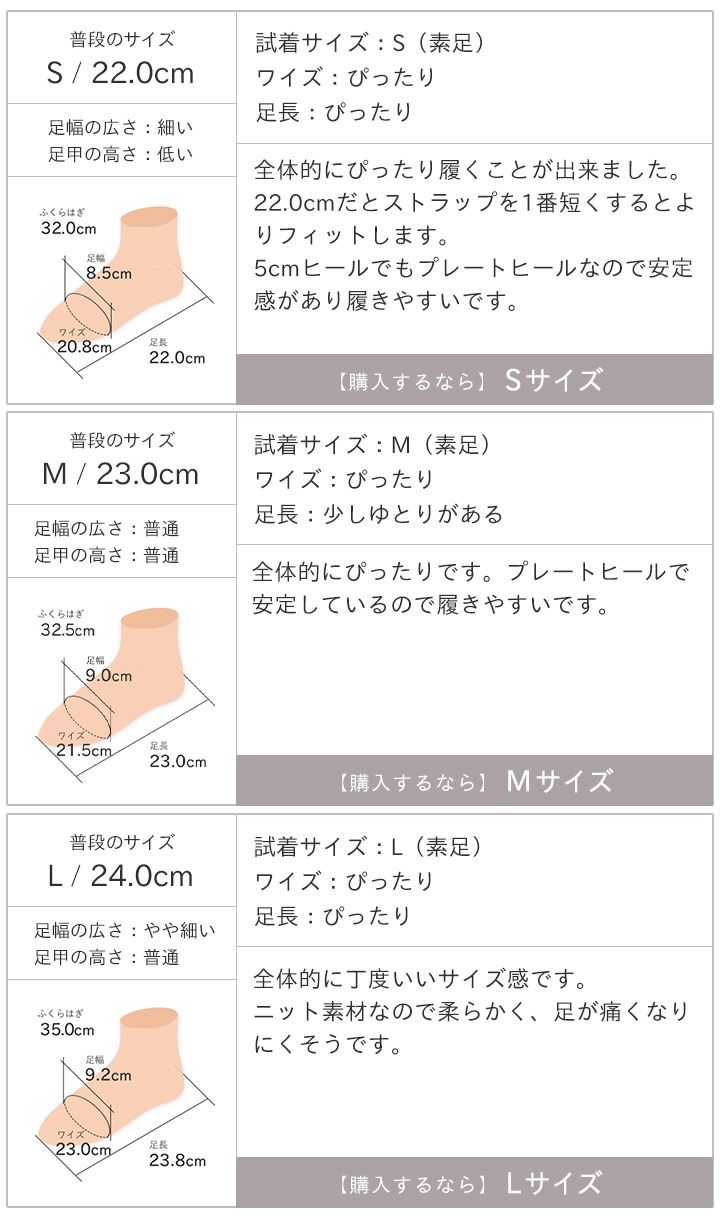 普段のサイズ
S / 22.0cm

足幅の広さ：細い
足甲の高さ：低い

ふくらはぎ
32.0cm
足幅
8.5cm
ワイズ
20.8cm
足長
22.0cm

試着サイズ：S（素足）
ワイズ：ぴったり
足長：ぴったり

全体的にぴったり履くことが出来ました。22.0cmだとストラップを1番短くするとよりフィットします。
5cmヒールでもプレートヒールなので安定感があり履きやすいです。

【購入するなら】 Sサイズ

普段のサイズ
M / 23.0cm

足幅の広さ：普通
足甲の高さ：普通

ふくらはぎ
32.5cm
足幅
9.0cm
ワイズ
21.5cm
足長
23.0cm

試着サイズ：M（素足）
ワイズ：ぴったり
足長：少しゆとりがある

全体的にぴったりです。プレートヒールで安定しているので履きやすいです。

【購入するなら】 Mサイズ

普段のサイズ
L / 24.0cm

足幅の広さ：やや細い
足甲の高さ：普通

ふくらはぎ
35.0cm
足幅
9.2cm
ワイズ
23.0cm
足長
23.8cm

試着サイズ：L（素足）
ワイズ：ぴったり
足長：ぴったり

全体的に丁度いいサイズ感です。
ニット素材なので柔らかく、足が痛くなりにくそうです。

【購入するなら】 Lサイズ